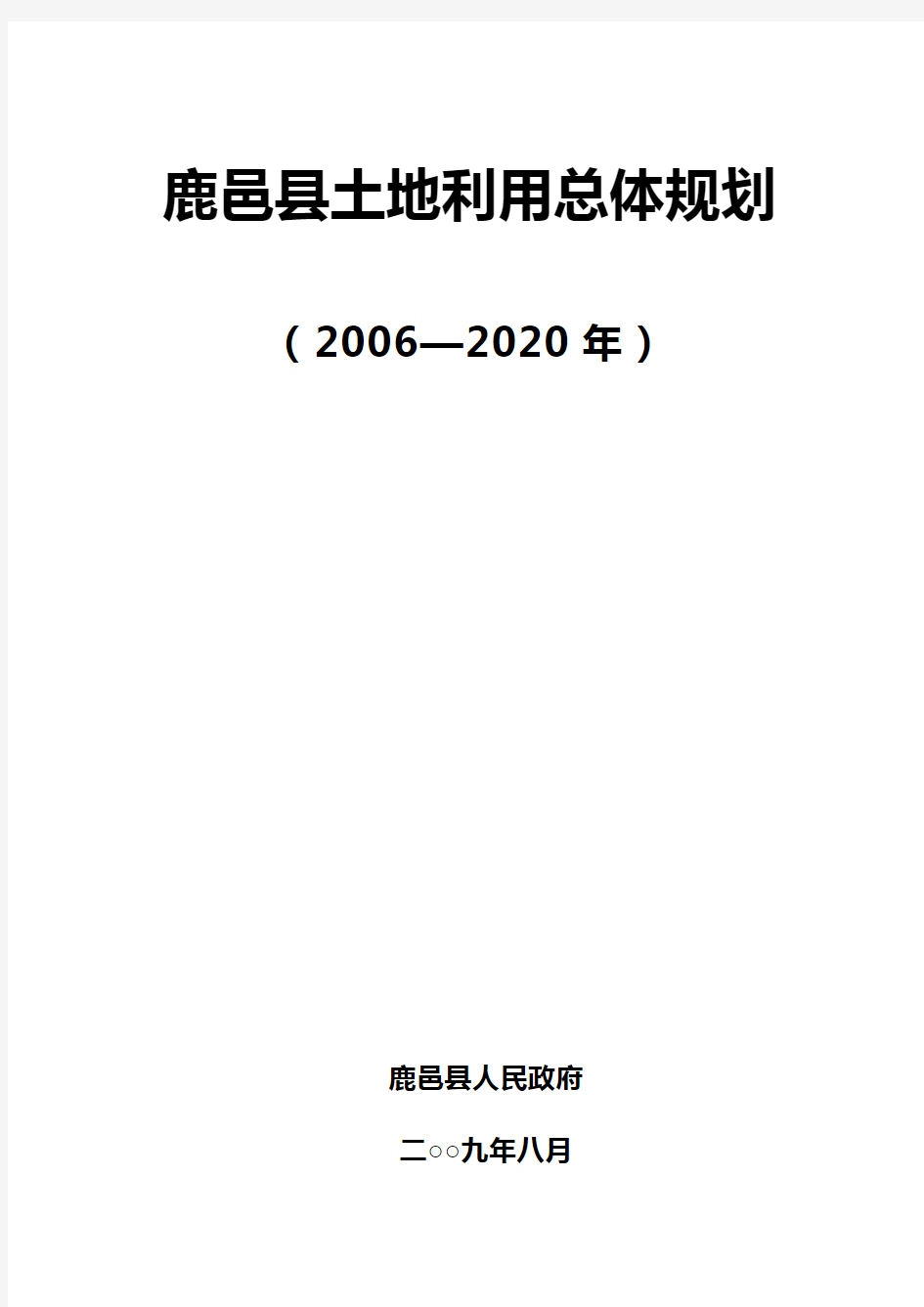 鹿邑县土地利用总体规划

（2006—2020 年）

鹿邑县人民政府

二○○九年八月